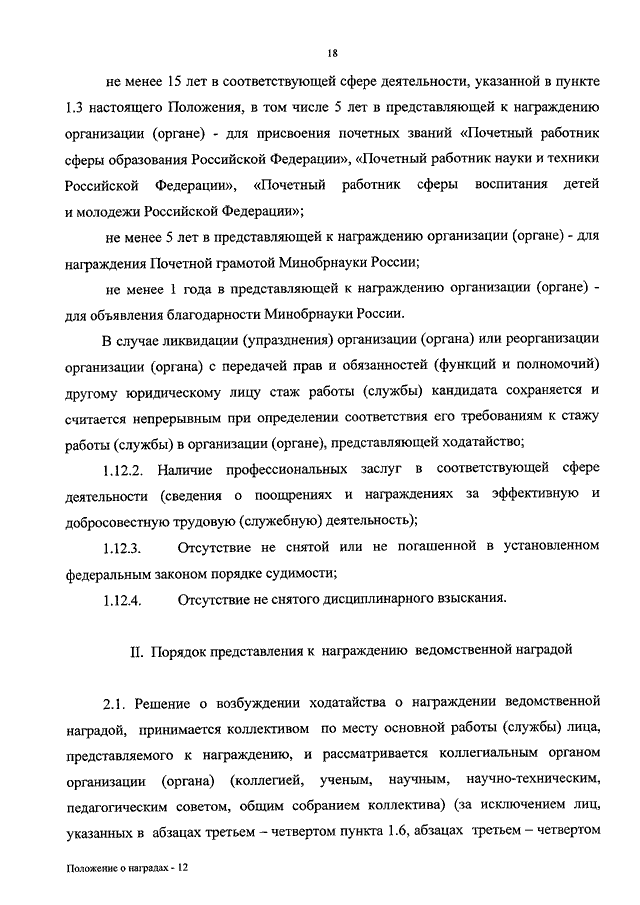 18

не менее 15 лет в соответствующей сфере деятельности, указанной в пункте 1.3 настоящего Положения, в том числе 5 лет в представляющей к награждению организации (органе) - для присвоения почетных званий «Почетный работник сферы образования Российской Федерации», «Почетный работник науки и техники Российской Федерации», «Почетный работник сферы воспитания детей и молодежи Российской Федерации»;

не менее 5 лет в представляющей к награждению организации (органе) - для награждения Почетной грамотой Минобрнауки России;

не менее 1 года в представляющей к награждению организации (органе) - для объявления благодарности Минобрнауки России.

В случае ликвидации (упразднения) организации (органа) или реорганизации организации (органа) с передачей прав и обязанностей (функций и полномочий) другому юридическому лицу стаж работы (службы) кандидата сохраняется и считается непрерывным при определении соответствия его требованиям к стажу работы (службы) в организации (органе), представляющей ходатайство;

1.12.2. Наличие профессиональных заслуг в соответствующей сфере деятельности (сведения о поощрениях и награждениях за эффективную и добросовестную трудовую (служебную) деятельность);

1.12.3. Отсутствие не снятой или не погашенной в установленном федеральным законом порядке судимости;

1.12.4. Отсутствие не снятого дисциплинарного взыскания.

II. Порядок представления к награждению ведомственной наградой

2.1. Решение о возбуждении ходатайства о награждении ведомственной наградой, принимается коллективом по месту основной работы (службы) лица, представляемого к награждению, и рассматривается коллегиальным органом организации (органа) (коллегией, ученым, научным, научно-техническим, педагогическим советом, общим собранием коллектива) (за исключением лиц, указанных в абзацах третьем – четвертом пункта 1.6, абзацах третьем – четвертом

Положение о наградах - 12